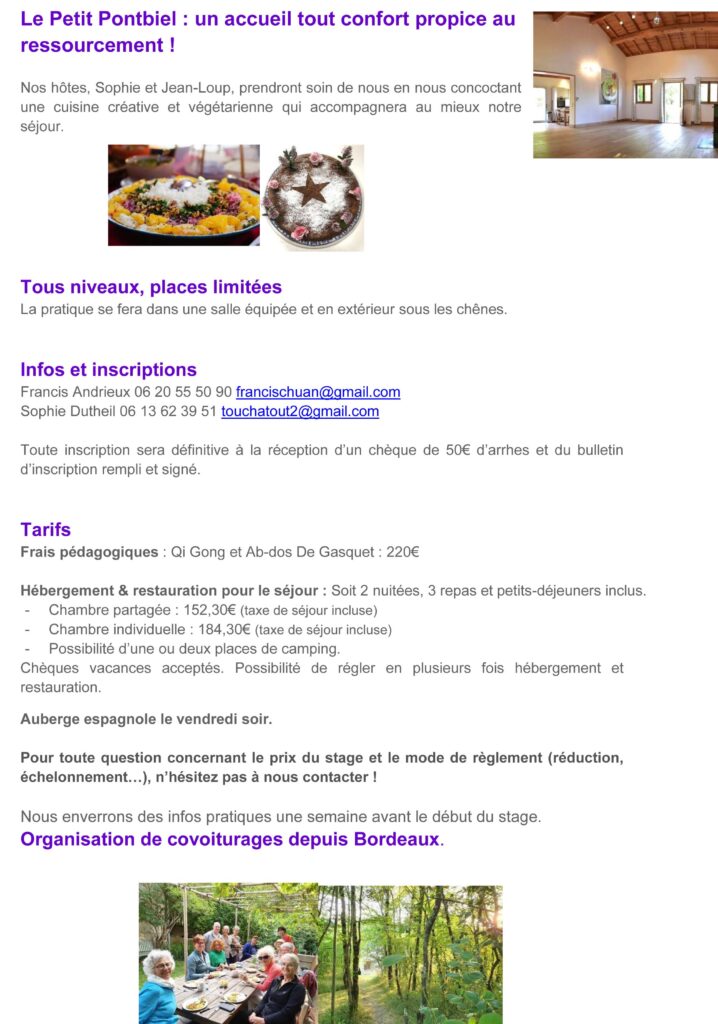 Le Petit Pontbiel : un accueil tout confort propice au ressourcement !

Nos hôtes, Sophie et Jean-Loup, prendront soin de nous en nous concoctant une cuisine créative et végétarienne qui accompagnera au mieux notre séjour.

Tous niveaux, places limitées
La pratique se fera dans une salle équipée et en extérieur sous les chênes.

Infos et inscriptions
Francis Andrieux 06 20 55 50 90 francischuan@gmail.com
Sophie Dutheil 06 13 62 39 51 touchatout2@gmail.com

Toute inscription sera définitive à la réception d'un chèque de 50€ d'arrhes et du bulletin d'inscription rempli et signé.

Tarifs
Frais pédagogiques : Qi Gong et Ab-dos De Gasquet : 220€

Hébergement & restauration pour le séjour : Soit 2 nuitées, 3 repas et petits-déjeuners inclus.
- Chambre partagée : 152,30€ (taxe de séjour incluse)
- Chambre individuelle : 184,30€ (taxe de séjour incluse)
- Possibilité d'une ou deux places de camping.
Chèques vacances acceptés. Possibilité de régler en plusieurs fois hébergement et restauration.

Auberge espagnole le vendredi soir.

Pour toute question concernant le prix du stage et le mode de règlement (réduction, échelonnement…), n'hésitez pas à nous contacter !

Nous enverrons des infos pratiques une semaine avant le début du stage.
Organisation de covoiturages depuis Bordeaux.